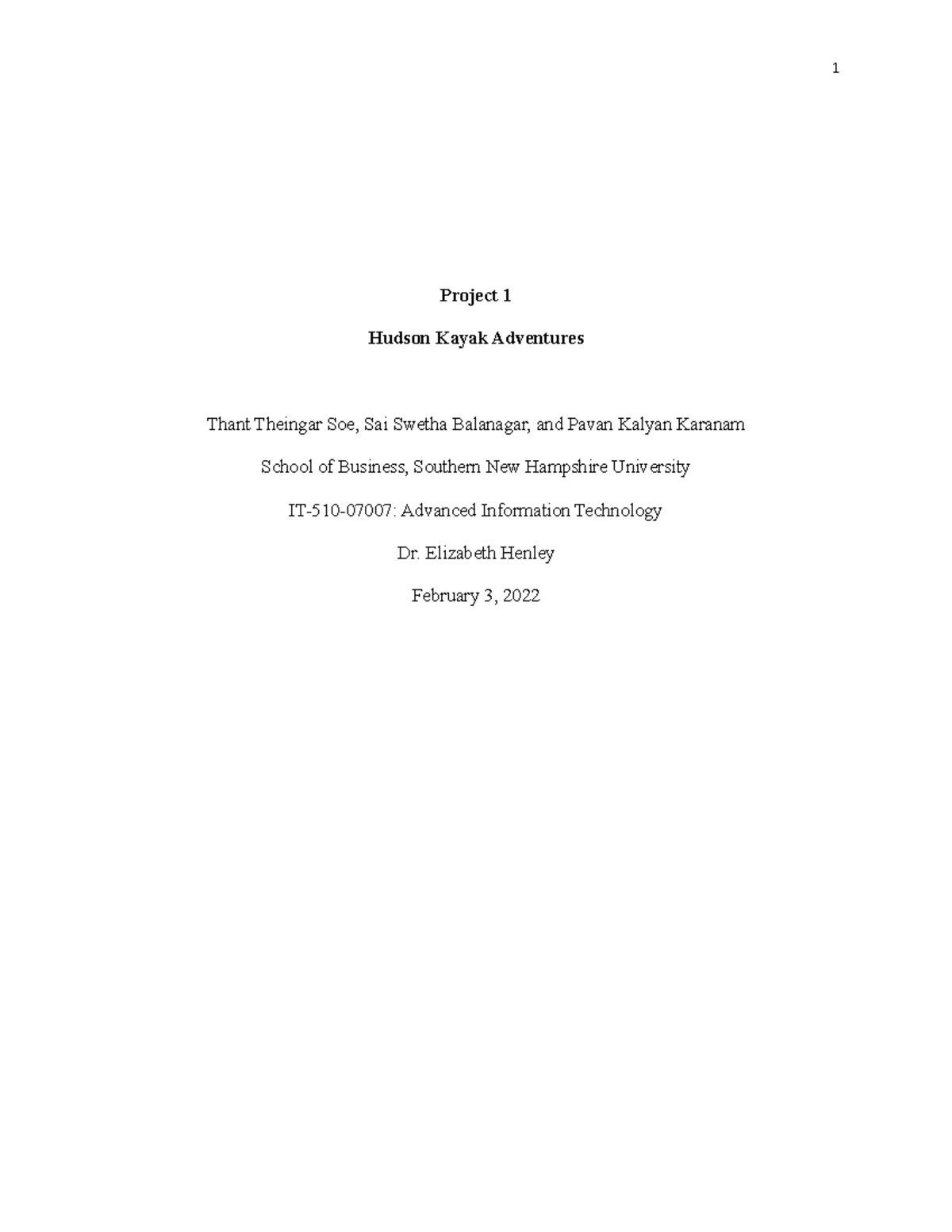 1

Project 1

Hudson Kayak Adventures

Thant Theingar Soe, Sai Swetha Balanagar, and Pavan Kalyan Karanam

School of Business, Southern New Hampshire University

IT-510-07007: Advanced Information Technology

Dr. Elizabeth Henley

February 3, 2022